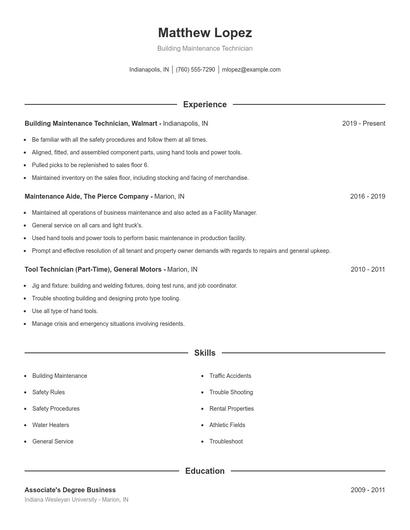 Matthew Lopez

Building Maintenance Technician

Indianapolis, IN | (760) 555-7290 | mlopez@example.com

Experience

Building Maintenance Technician, Walmart - Indianapolis, IN 2019 - Present

- Be familiar with all the safety procedures and follow them at all times.
- Aligned, fitted, and assembled component parts, using hand tools and power tools.
- Pulled picks to be replenished to sales floor 6.
- Maintained inventory on the sales floor, including stocking and facing of merchandise.

Maintenance Aide, The Pierce Company - Marion, IN 2016 - 2019

- Maintained all operations of business maintenance and also acted as a Facility Manager.
- General service on all cars and light truck's.
- Used hand tools and power tools to perform basic maintenance in production facility.
- Prompt and effective resolution of all tenant and property owner demands with regards to repairs and general upkeep.

Tool Technician (Part-Time), General Motors - Marion, IN 2010 - 2011

- Jig and fixture: building and welding fixtures, doing test runs, and job coordinator.
- Trouble shooting building and designing proto type tooling.
- Use all type of hand tools.
- Manage crisis and emergency situations involving residents.

Skills

- Building Maintenance
- Safety Rules
- Safety Procedures
- Water Heaters
- General Service
- Traffic Accidents
- Trouble Shooting
- Rental Properties
- Athletic Fields
- Troubleshoot

Education

Associate's Degree Business 2009 - 2011

Indiana Wesleyan University - Marion, IN